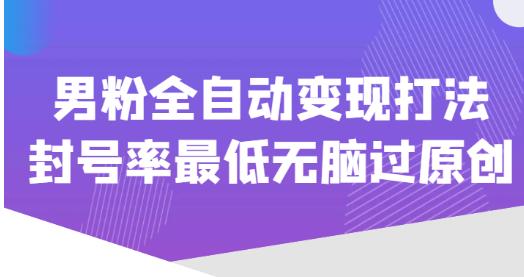 男粉全自动变现打法
封号率最低无脑过原创